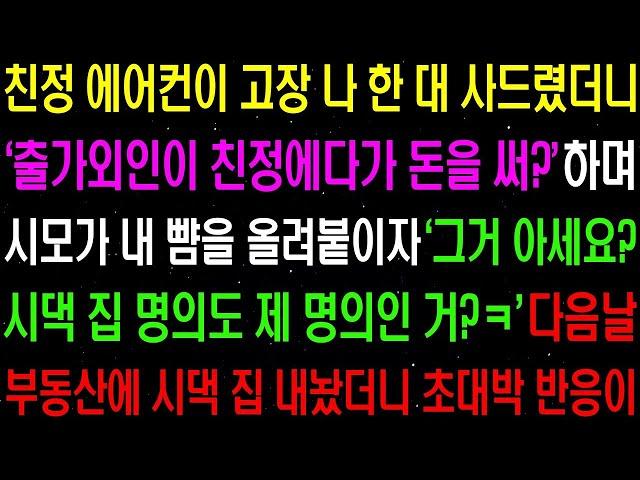 친정 에어컨이 고장 나 한 대 사드렸더니
'출가외인이 친정에다가 돈을 써?' 하며
시모가 내 뺨을 올려붙이자 '그거 아세요?
시댁 집 명의도 제 명의인 거?ㅋ' 다음날
부동산에 시댁 집 내놨더니 초대박 반응이